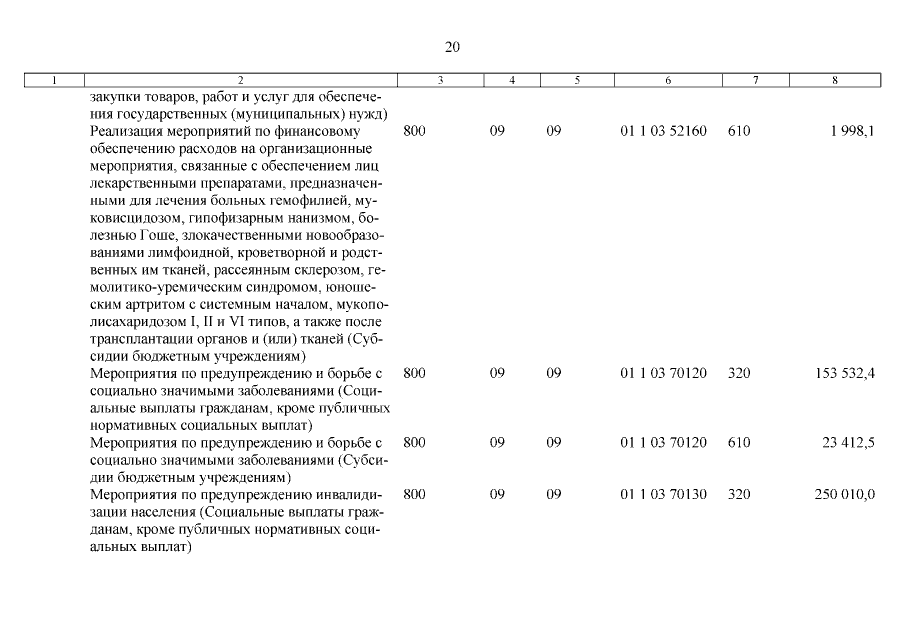 20

| 1 | 2 | 3 | 4 | 5 | 6 | 7 | 8 |
|---|---|---|---|---|---|---|---|
| | закупки товаров, работ и услуг для обеспечения государственных (муниципальных) нужд) | | | | | | |
| | Реализация мероприятий по финансовому обеспечению расходов на организационные мероприятия, связанные с обеспечением лиц лекарственными препаратами, предназначенными для лечения больных гемофилией, муковисцидозом, гипофизарным нанизмом, болезнью Гоше, злокачественными новообразованиями лимфоидной, кроветворной и родственных им тканей, рассеянным склерозом, гемолитико-уремическим синдромом, юношеским артритом с системным началом, мукополисахаридозом I, II и VI типов, а также после трансплантации органов и (или) тканей (Субсидии бюджетным учреждениям) | 800 | 09 | 09 | 01 1 03 52160 | 610 | 1 998,1 |
| | Мероприятия по предупреждению и борьбе с социально значимыми заболеваниями (Социальные выплаты гражданам, кроме публичных нормативных социальных выплат) | 800 | 09 | 09 | 01 1 03 70120 | 320 | 153 532,4 |
| | Мероприятия по предупреждению и борьбе с социально значимыми заболеваниями (Субсидии бюджетным учреждениям) | 800 | 09 | 09 | 01 1 03 70120 | 610 | 23 412,5 |
| | Мероприятия по предупреждению инвалидизации населения (Социальные выплаты гражданам, кроме публичных нормативных социальных выплат) | 800 | 09 | 09 | 01 1 03 70130 | 320 | 250 010,0 |